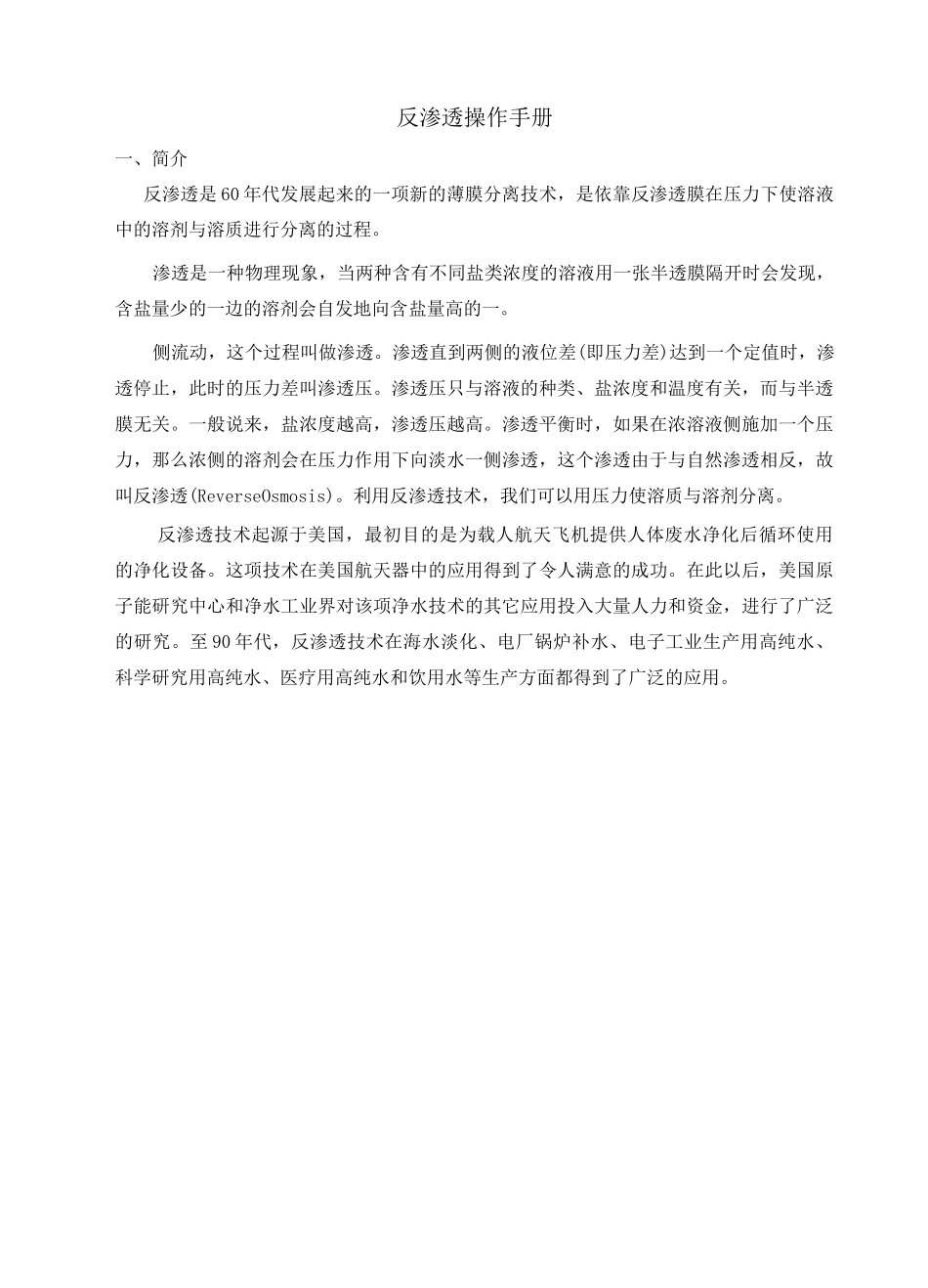 反渗透操作手册

一、简介

反渗透是60年代发展起来的一项新的薄膜分离技术，是依靠反渗透膜在压力下使溶液中的溶剂与溶质进行分离的过程。

渗透是一种物理现象，当两种含有不同盐类浓度的溶液用一张半透膜隔开时会发现，含盐量少的一边的溶剂会自发地向含盐量高的一。

侧流动，这个过程叫做渗透。渗透直到两侧的液位差(即压力差)达到一个定值时，渗透停止，此时的压力差叫渗透压。渗透压只与溶液的种类、盐浓度和温度有关，而与半透膜无关。一般说来，盐浓度越高，渗透压越高。渗透平衡时，如果在浓溶液侧施加一个压力，那么浓侧的溶剂会在压力作用下向淡水一侧渗透，这个渗透由于与自然渗透相反，故叫反渗透(ReverseOsmosis)。利用反渗透技术，我们可以用压力使溶质与溶剂分离。

反渗透技术起源于美国，最初目的是为载人航天飞机提供人体废水净化后循环使用的净化设备。这项技术在美国航天器中的应用得到了令人满意的成功。在此以后，美国原子能研究中心和净水工业界对该项净水技术的其它应用投入大量人力和资金，进行了广泛的研究。至90年代，反渗透技术在海水淡化、电厂锅炉补水、电子工业生产用高纯水、科学研究用高纯水、医疗用高纯水和饮用水等生产方面都得到了广泛的应用。